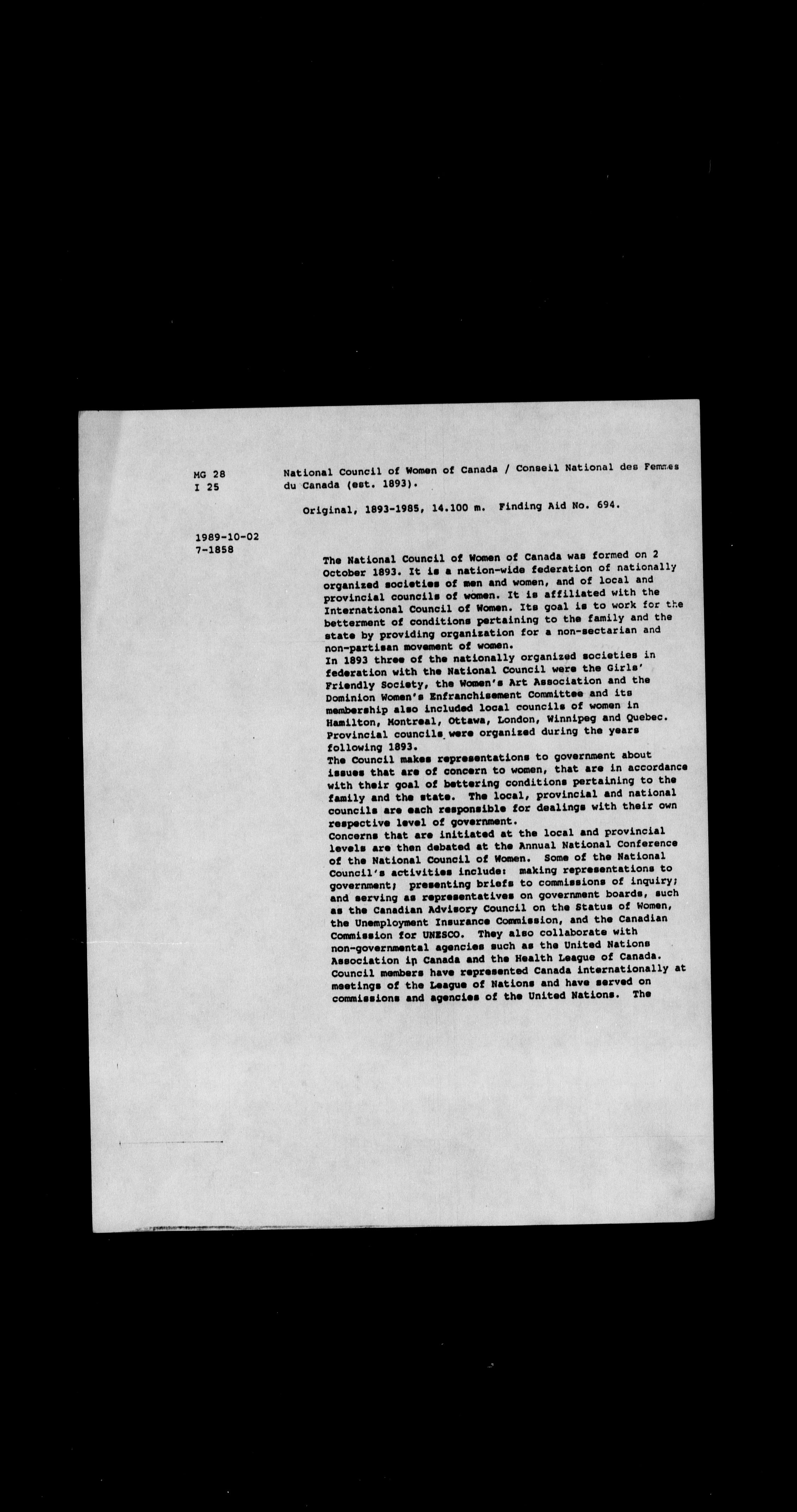 MG 28
I 25

National Council of Women of Canada / Conseil National des Femmes du Canada (est. 1893).

Original, 1893-1985, 14.100 m. Finding Aid No. 694.

1989-10-02
7-1858

The National Council of Women of Canada was formed on 2 October 1893. It is a nation-wide federation of nationally organized societies of men and women, and of local and provincial councils of women. It is affiliated with the International Council of Women. Its goal is to work for the betterment of conditions pertaining to the family and the state by providing organization for a non-sectarian and non-partisan movement of women.
In 1893 three of the nationally organized societies in federation with the National Council were the Girls' Friendly Society, the Women's Art Association and the Dominion Women's Enfranchisement Committee and its membership also included local councils of women in Hamilton, Montreal, Ottawa, London, Winnipeg and Quebec. Provincial councils were organized during the years following 1893.
The Council makes representations to government about issues that are of concern to women, that are in accordance with their goal of bettering conditions pertaining to the family and the state. The local, provincial and national councils are each responsible for dealings with their own respective level of government.
Concerns that are initiated at the local and provincial levels are then debated at the Annual National Conference of the National Council of Women. Some of the National Council's activities include: making representations to government; presenting briefs to commissions of inquiry; and serving as representatives on government boards, such as the Canadian Advisory Council on the Status of Women, the Unemployment Insurance Commission, and the Canadian Commission for UNESCO. They also collaborate with non-governmental agencies such as the United Nations Association in Canada and the Health League of Canada. Council members have represented Canada internationally at meetings of the League of Nations and have served on commissions and agencies of the United Nations. The